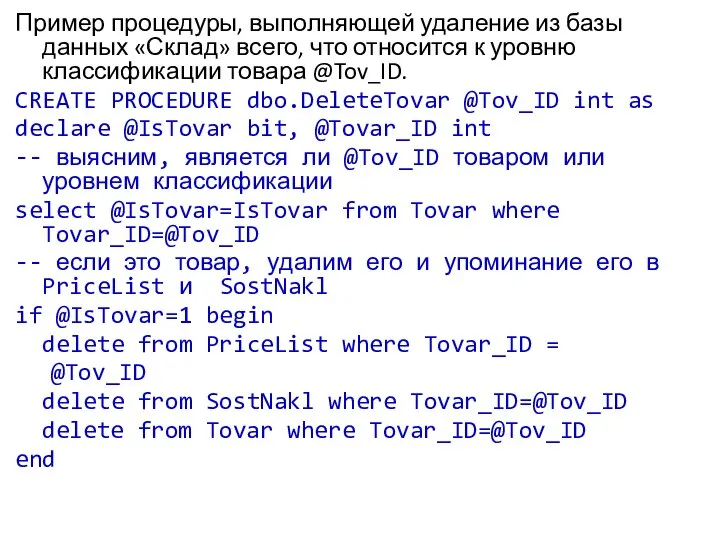 Пример процедуры, выполняющей удаление из базы данных «Склад» всего, что относится к уровню классификации товара @Tov_ID.

CREATE PROCEDURE dbo.DeleteTovar @Tov_ID int as
declare @IsTovar bit, @Tovar_ID int
-- выясним, является ли @Tov_ID товаром или уровнем классификации
select @IsTovar=IsTovar from Tovar where Tovar_ID=@Tov_ID
-- если это товар, удалим его и упоминание его в PriceList и  SostNakl
if @IsTovar=1 begin
  delete from PriceList where Tovar_ID = @Tov_ID
  delete from SostNakl where Tovar_ID=@Tov_ID
  delete from Tovar where Tovar_ID=@Tov_ID
end